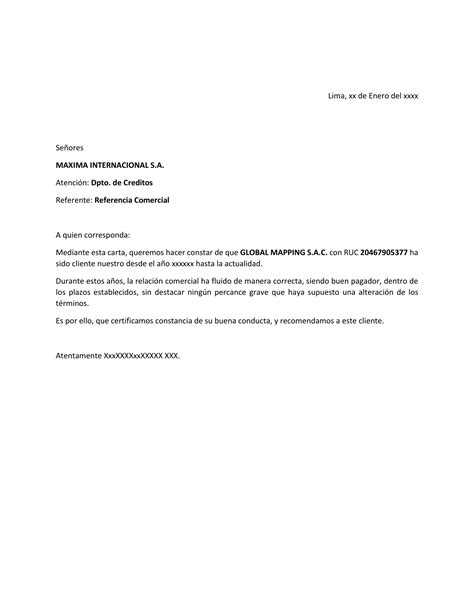 Lima, xx de Enero del xxxx

Señores

MAXIMA INTERNACIONAL S.A.

Atención: Dpto. de Creditos

Referente: Referencia Comercial

A quien corresponda:

Mediante esta carta, queremos hacer constar de que GLOBAL MAPPING S.A.C. con RUC 20467905377 ha sido cliente nuestro desde el año xxxxxx hasta la actualidad.

Durante estos años, la relación comercial ha fluido de manera correcta, siendo buen pagador, dentro de los plazos establecidos, sin destacar ningún percance grave que haya supuesto una alteración de los términos.

Es por ello, que certificamos constancia de su buena conducta, y recomendamos a este cliente.

Atentamente XxxXXXXxxXXXXX XXX.